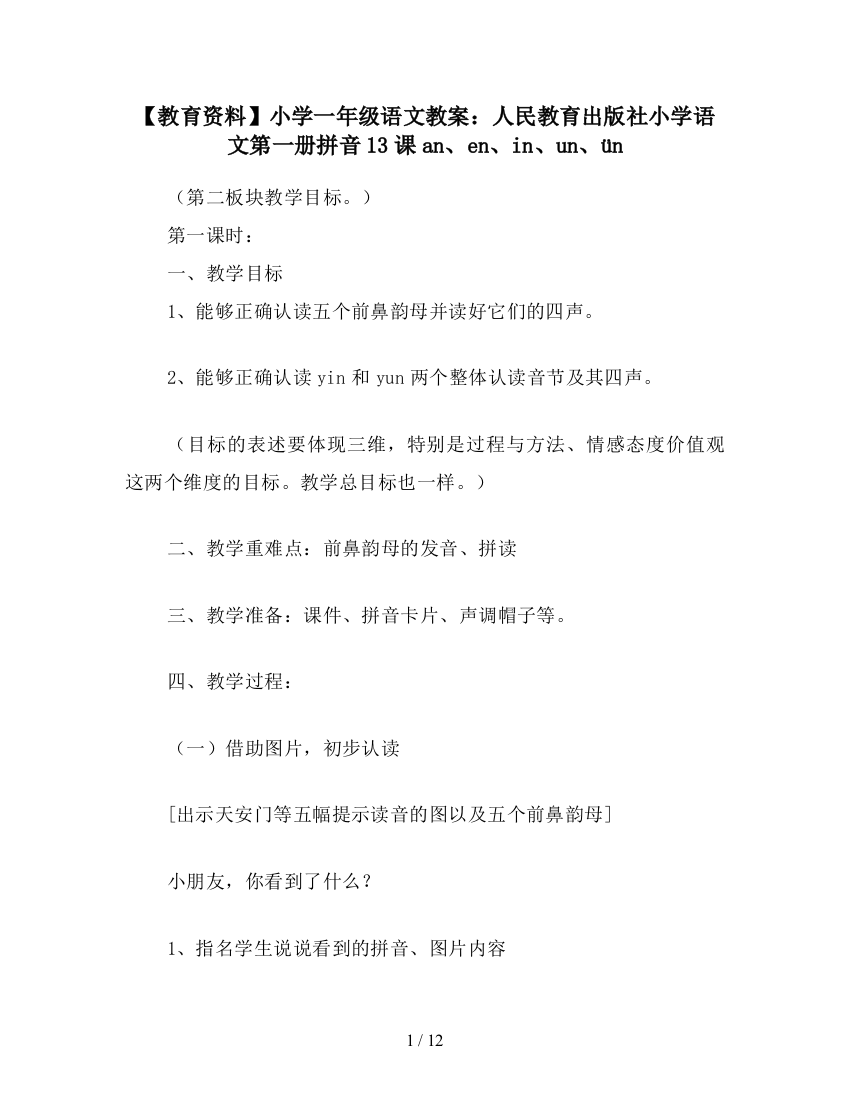 【教育资料】小学一年级语文教案：人民教育出版社小学语文第一册拼音13课 an、en、in、un、ün

（第二板块教学目标。）

第一课时：

一、教学目标

1、能够正确认读五个前鼻韵母并读好它们的四声。

2、能够正确认读 yin 和 yun 两个整体认读音节及其四声。

（目标的表述要体现三维，特别是过程与方法、情感态度价值观这两个维度的目标。教学总目标也一样。）

二、教学重难点：前鼻韵母的发音、拼读

三、教学准备：课件、拼音卡片、声调帽子等。

四、教学过程：

（一）借助图片，初步认读

[出示天安门等五幅提示读音的图以及五个前鼻韵母]

小朋友，你看到了什么？

1、指名学生说说看到的拼音、图片内容

1 / 12